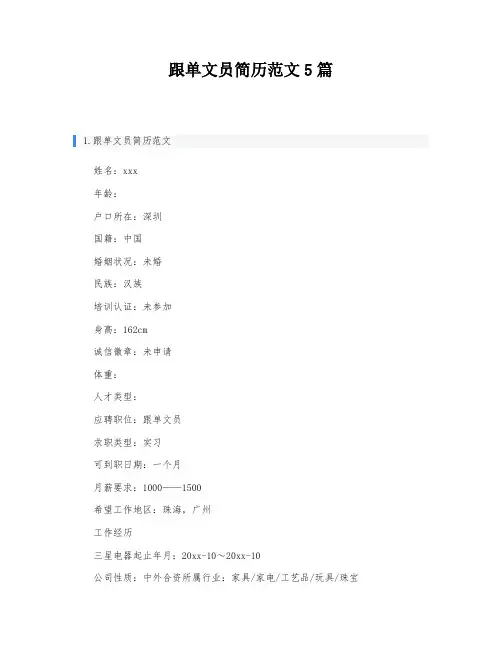 跟单文员简历范文5篇

1.跟单文员简历范文

姓名：xxx

年龄：

户口所在：深圳

国籍：中国

婚姻状况：未婚

民族：汉族

培训认证：未参加

身高：162cm

诚信徽章：未申请

体重：

人才类型：

应聘职位：跟单文员

求职类型：实习

可到职日期：一个月

月薪要求：1000——1500

希望工作地区：珠海，广州

工作经历

三星电器起止年月：20xx-10～20xx-10

公司性质：中外合资所属行业：家具/家电/工艺品/玩具/珠宝